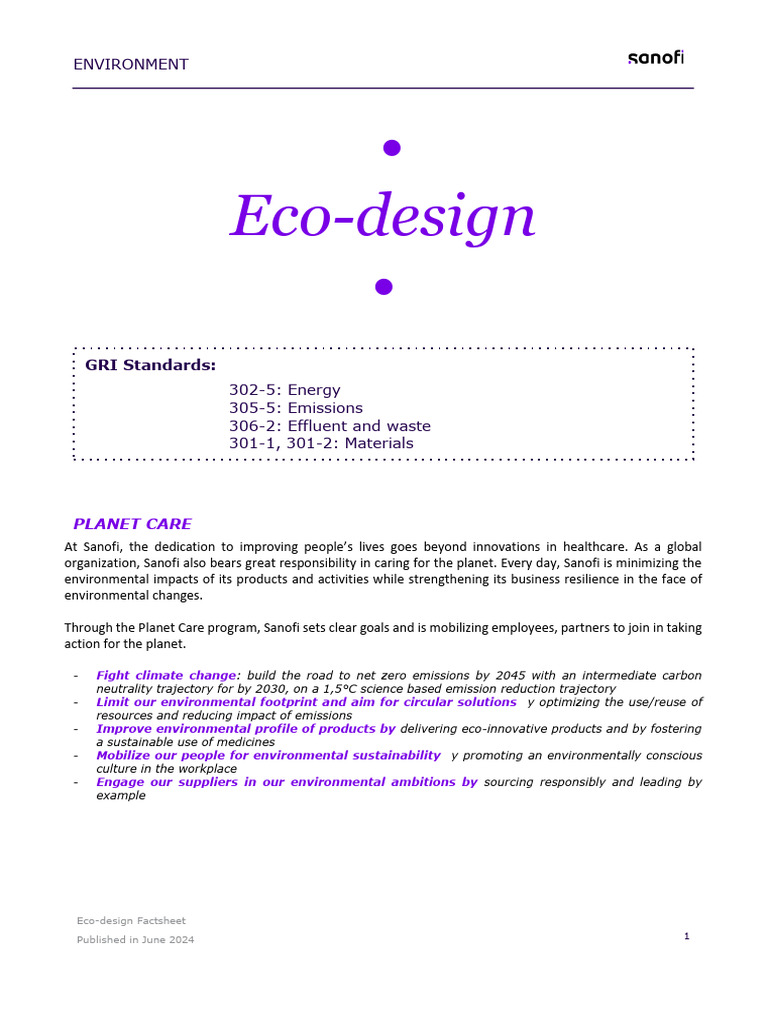 ENVIRONMENT

sanofi

Eco-design

GRI Standards:

302-5: Energy
305-5: Emissions
306-2: Effluent and waste
301-1, 301-2: Materials

PLANET CARE

At Sanofi, the dedication to improving people's lives goes beyond innovations in healthcare. As a global organization, Sanofi also bears great responsibility in caring for the planet. Every day, Sanofi is minimizing the environmental impacts of its products and activities while strengthening its business resilience in the face of environmental changes.

Through the Planet Care program, Sanofi sets clear goals and is mobilizing employees, partners to join in taking action for the planet.

- Fight climate change: build the road to net zero emissions by 2045 with an intermediate carbon neutrality trajectory for by 2030, on a 1,5°C science based emission reduction trajectory
- Limit our environmental footprint and aim for circular solutions y optimizing the use/reuse of resources and reducing impact of emissions
- Improve environmental profile of products by delivering eco-innovative products and by fostering a sustainable use of medicines
- Mobilize our people for environmental sustainability y promoting an environmentally conscious culture in the workplace
- Engage our suppliers in our environmental ambitions by sourcing responsibly and leading by example

Eco-design Factsheet
Published in June 2024

1